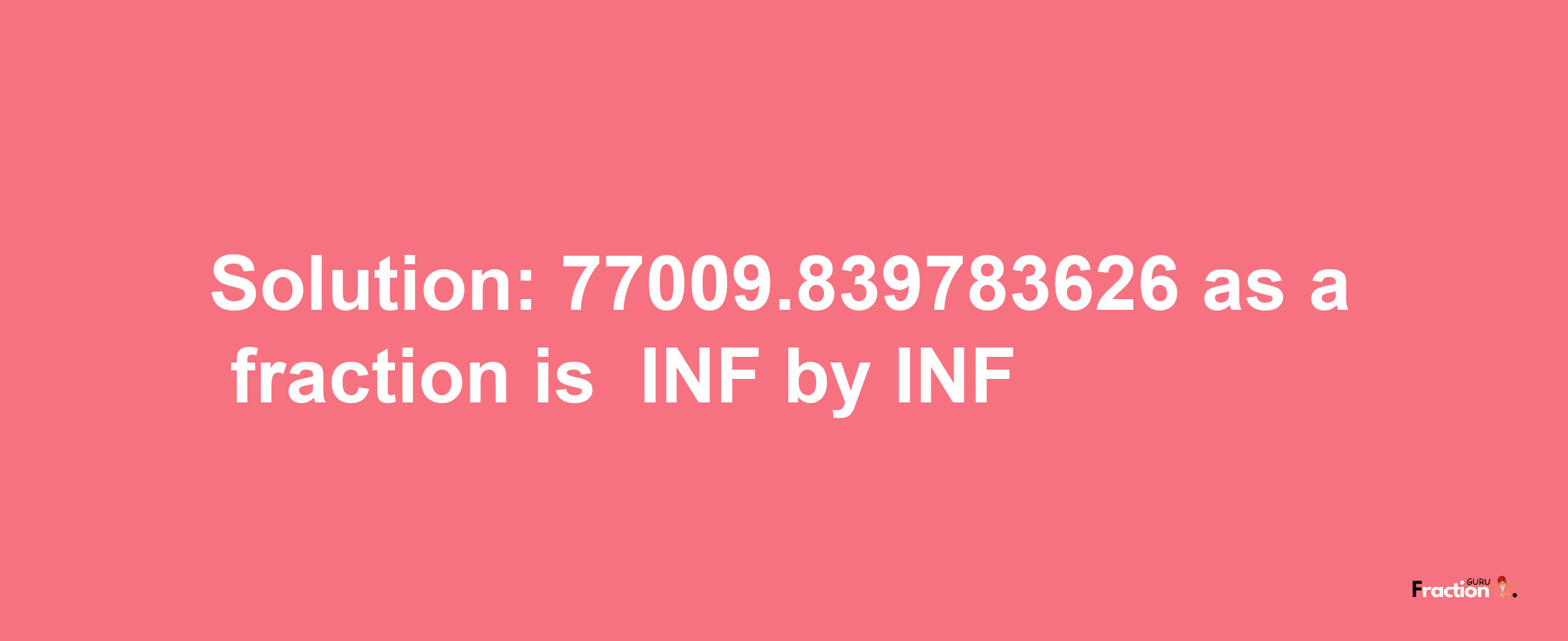 Solution: 77009.839783626 as a fraction is INF by INF

Fraction GURU